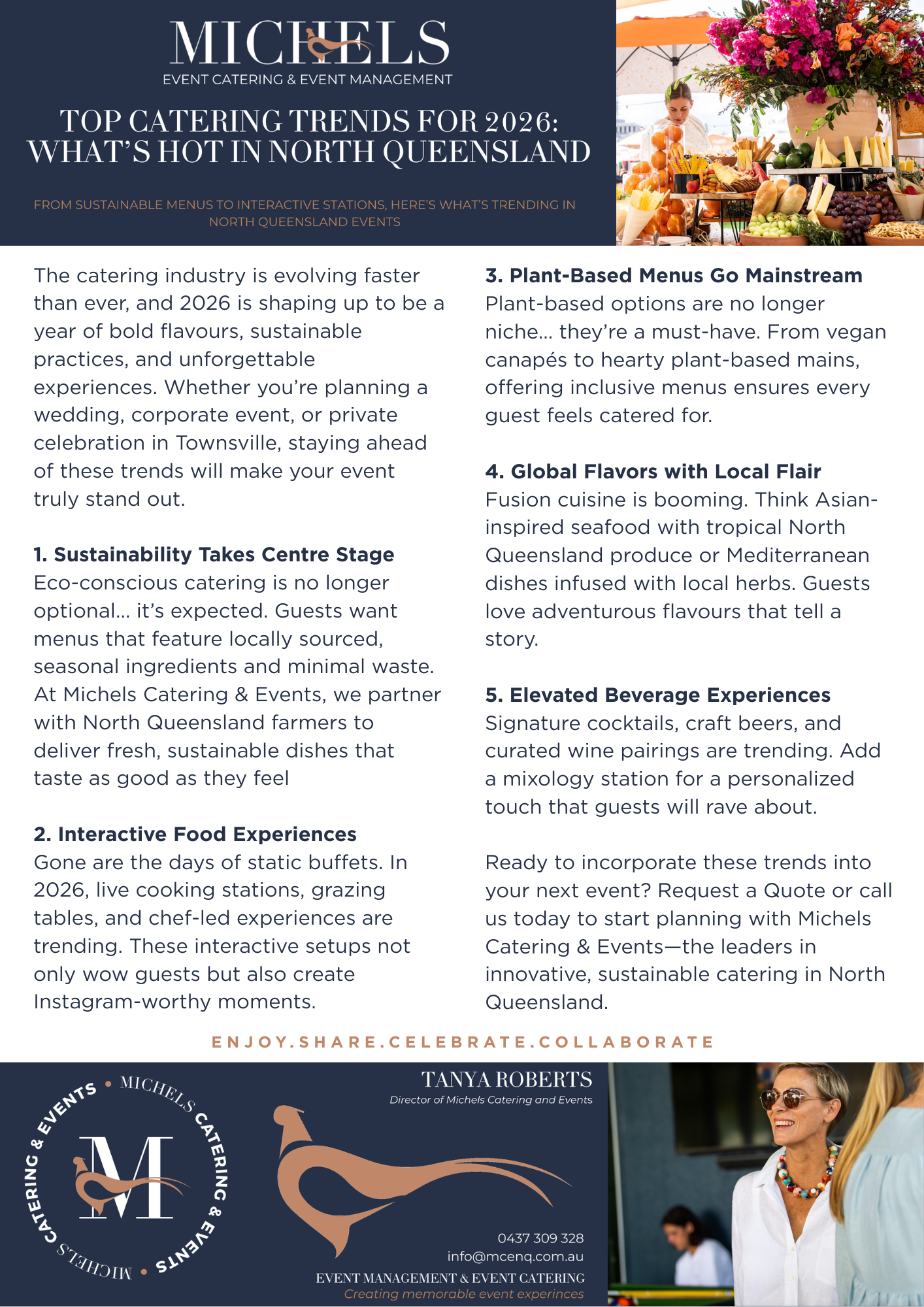 MICHELS
EVENT CATERING & EVENT MANAGEMENT

TOP CATERING TRENDS FOR 2026: WHAT'S HOT IN NORTH QUEENSLAND

FROM SUSTAINABLE MENUS TO INTERACTIVE STATIONS, HERE'S WHAT'S TRENDING IN NORTH QUEENSLAND EVENTS

The catering industry is evolving faster than ever, and 2026 is shaping up to be a year of bold flavours, sustainable practices, and unforgettable experiences. Whether you're planning a wedding, corporate event, or private celebration in Townsville, staying ahead of these trends will make your event truly stand out.

1. Sustainability Takes Centre Stage
Eco-conscious catering is no longer optional… it's expected. Guests want menus that feature locally sourced, seasonal ingredients and minimal waste. At Michels Catering & Events, we partner with North Queensland farmers to deliver fresh, sustainable dishes that taste as good as they feel

2. Interactive Food Experiences
Gone are the days of static buffets. In 2026, live cooking stations, grazing tables, and chef-led experiences are trending. These interactive setups not only wow guests but also create Instagram-worthy moments.

3. Plant-Based Menus Go Mainstream
Plant-based options are no longer niche… they're a must-have. From vegan canapés to hearty plant-based mains, offering inclusive menus ensures every guest feels catered for.

4. Global Flavors with Local Flair
Fusion cuisine is booming. Think Asian-inspired seafood with tropical North Queensland produce or Mediterranean dishes infused with local herbs. Guests love adventurous flavours that tell a story.

5. Elevated Beverage Experiences
Signature cocktails, craft beers, and curated wine pairings are trending. Add a mixology station for a personalized touch that guests will rave about.

Ready to incorporate these trends into your next event? Request a Quote or call us today to start planning with Michels Catering & Events—the leaders in innovative, sustainable catering in North Queensland.

ENJOY.SHARE.CELEBRATE.COLLABORATE

MICHELS CATERING & EVENTS • MICHELS CATERING & EVENTS •
M

TANYA ROBERTS
Director of Michels Catering and Events

0437 309 328
info@mcenq.com.au
EVENT MANAGEMENT & EVENT CATERING
Creating memorable event experinces